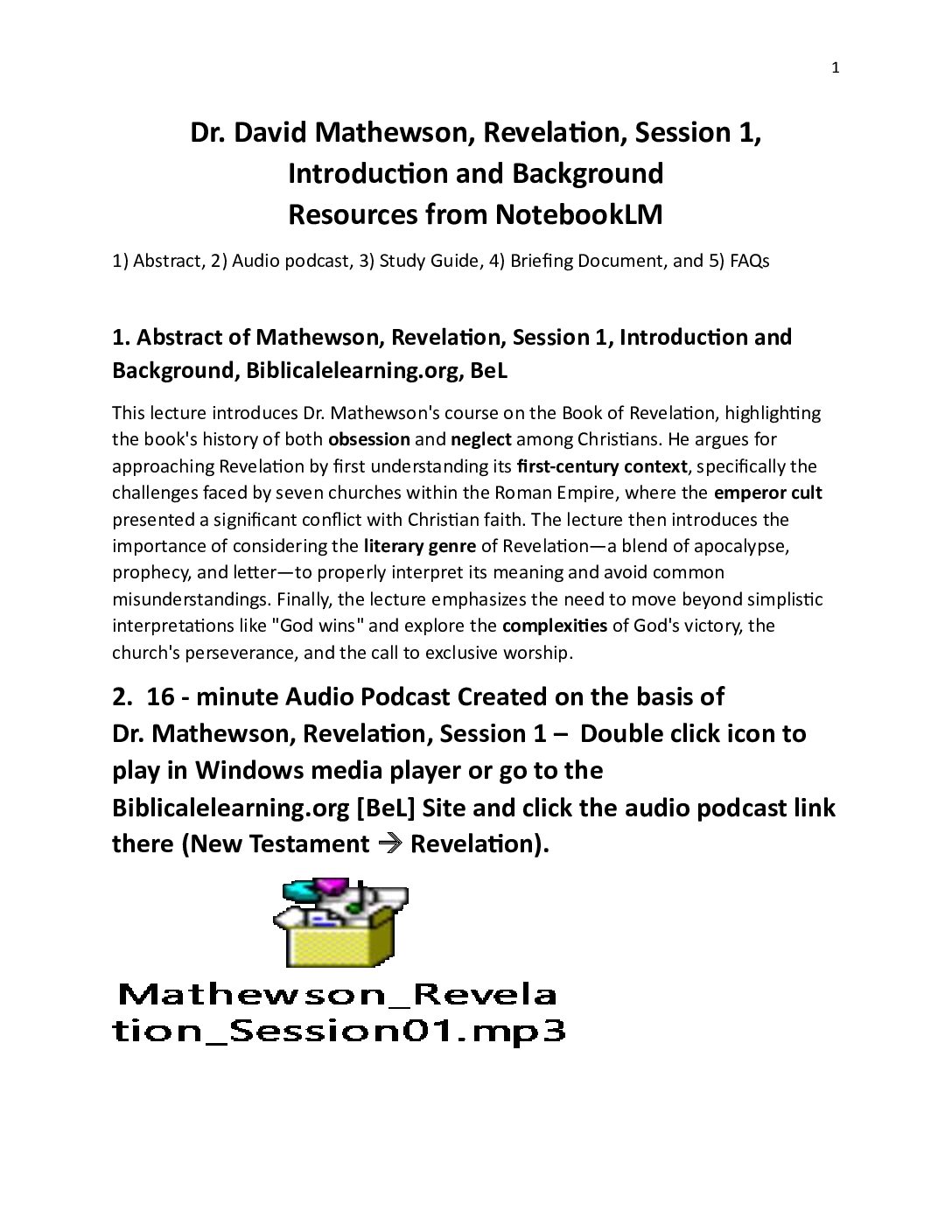 1

Dr. David Mathewson, Revelation, Session 1, Introduction and Background
Resources from NotebookLM

1) Abstract, 2) Audio podcast, 3) Study Guide, 4) Briefing Document, and 5) FAQs

1. Abstract of Mathewson, Revelation, Session 1, Introduction and Background, Biblicalelearning.org, BeL

This lecture introduces Dr. Mathewson's course on the Book of Revelation, highlighting the book's history of both obsession and neglect among Christians. He argues for approaching Revelation by first understanding its first-century context, specifically the challenges faced by seven churches within the Roman Empire, where the emperor cult presented a significant conflict with Christian faith. The lecture then introduces the importance of considering the literary genre of Revelation—a blend of apocalypse, prophecy, and letter—to properly interpret its meaning and avoid common misunderstandings. Finally, the lecture emphasizes the need to move beyond simplistic interpretations like "God wins" and explore the complexities of God's victory, the church's perseverance, and the call to exclusive worship.

2. 16 - minute Audio Podcast Created on the basis of Dr. Mathewson, Revelation, Session 1 – Double click icon to play in Windows media player or go to the Biblicalelearning.org [BeL] Site and click the audio podcast link there (New Testament → Revelation).

Mathewson_Revelation_Session01.mp3